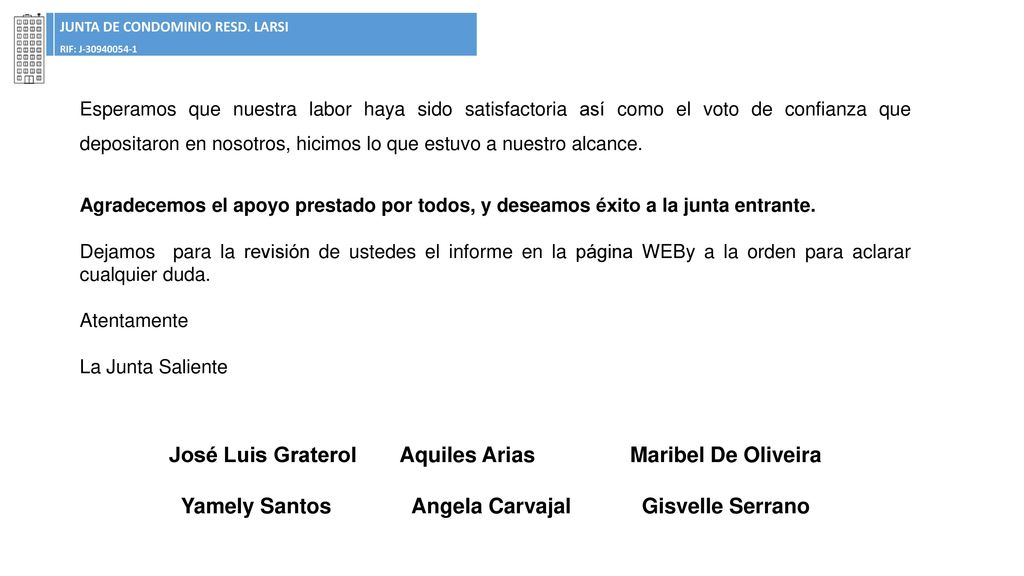 JUNTA DE CONDOMINIO RESD. LARSI
RIF: J-30940054-1

Esperamos que nuestra labor haya sido satisfactoria así como el voto de confianza que depositaron en nosotros, hicimos lo que estuvo a nuestro alcance.

Agradecemos el apoyo prestado por todos, y deseamos éxito a la junta entrante.

Dejamos para la revisión de ustedes el informe en la página WEBy a la orden para aclarar cualquier duda.

Atentamente

La Junta Saliente

José Luis Graterol Aquiles Arias Maribel De Oliveira

Yamely Santos Angela Carvajal Gisvelle Serrano